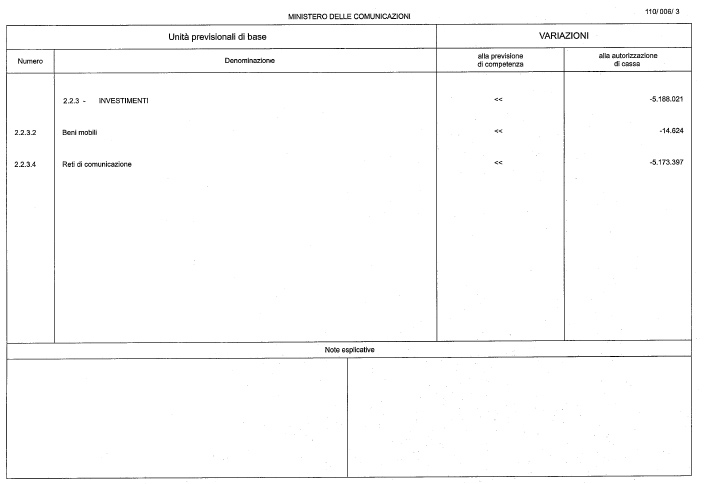 MINISTERO DELLE COMUNICAZIONI

110/ 006/ 3

| Unità previsionali di base | | VARIAZIONI | |
|---|---|---|---|
| Numero | Denominazione | alla previsione di competenza | alla autorizzazione di cassa |
| | 2.2.3 - INVESTIMENTI | << | -5.188.021 |
| 2.2.3.2 | Beni mobili | << | -14.624 |
| 2.2.3.4 | Reti di comunicazione | << | -5.173.397 |

Note esplicative